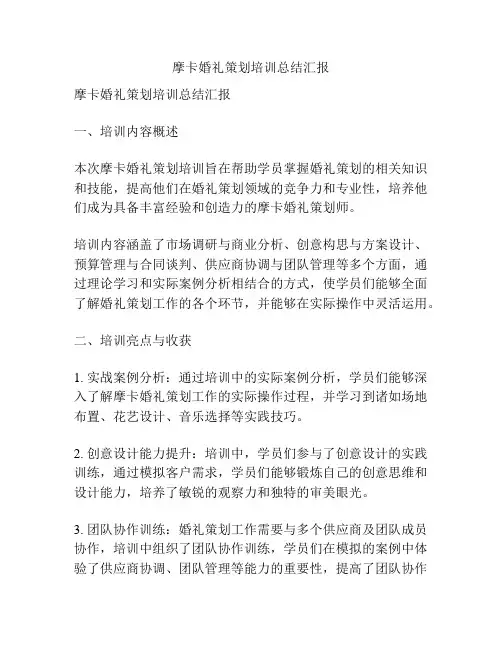 摩卡婚礼策划培训总结汇报

摩卡婚礼策划培训总结汇报

一、培训内容概述

本次摩卡婚礼策划培训旨在帮助学员掌握婚礼策划的相关知识和技能，提高他们在婚礼策划领域的竞争力和专业性，培养他们成为具备丰富经验和创造力的摩卡婚礼策划师。

培训内容涵盖了市场调研与商业分析、创意构思与方案设计、预算管理与合同谈判、供应商协调与团队管理等多个方面，通过理论学习和实际案例分析相结合的方式，使学员们能够全面了解婚礼策划工作的各个环节，并能够在实际操作中灵活运用。

二、培训亮点与收获

1. 实战案例分析：通过培训中的实际案例分析，学员们能够深入了解摩卡婚礼策划工作的实际操作过程，并学习到诸如场地布置、花艺设计、音乐选择等实践技巧。

2. 创意设计能力提升：培训中，学员们参与了创意设计的实践训练，通过模拟客户需求，学员们能够锻炼自己的创意思维和设计能力，培养了敏锐的观察力和独特的审美眼光。

3. 团队协作训练：婚礼策划工作需要与多个供应商及团队成员协作，培训中组织了团队协作训练，学员们在模拟的案例中体验了供应商协调、团队管理等能力的重要性，提高了团队协作